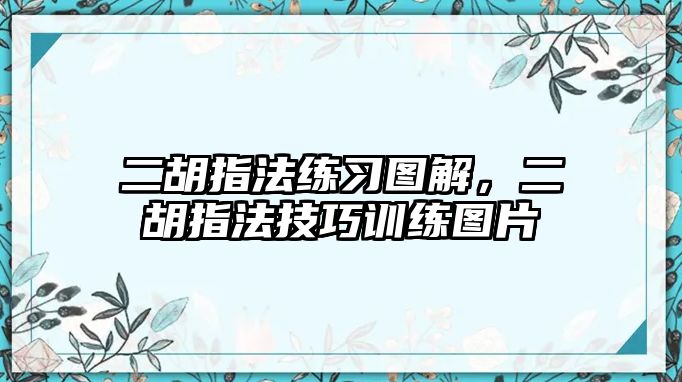 二胡指法练习图解，二胡指法技巧训练图片